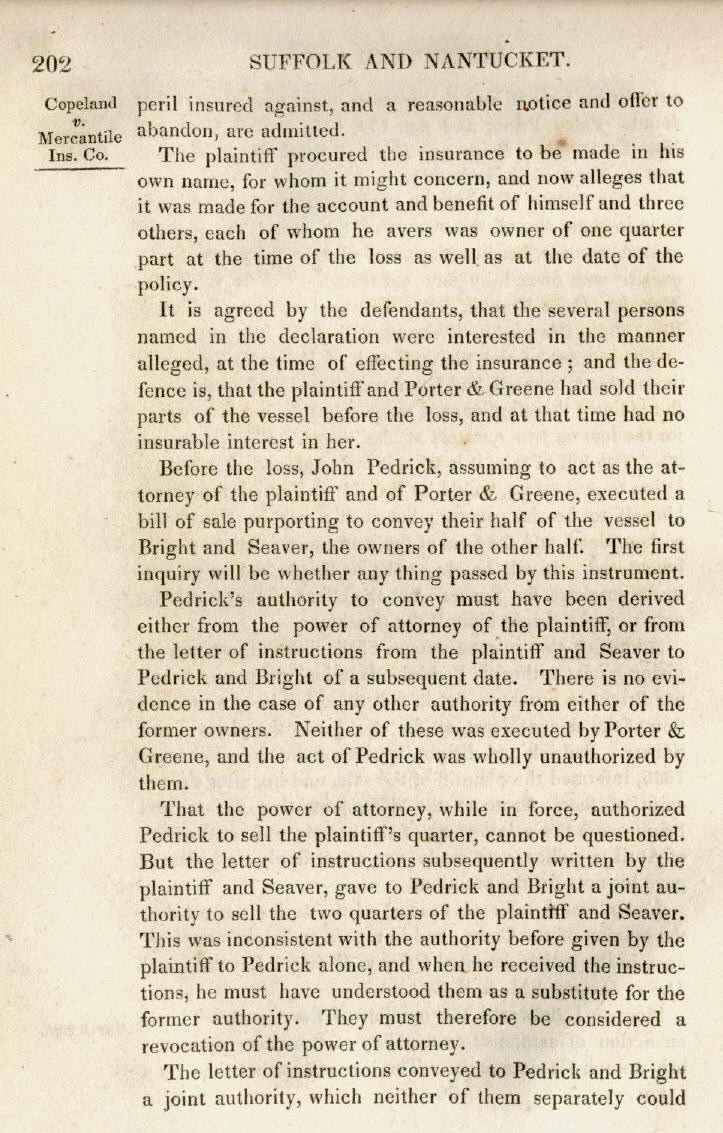 202 SUFFOLK AND NANTUCKET.

Copeland v. Mercantile Ins. Co.

peril insured against, and a reasonable notice and offer to abandon, are admitted.

The plaintiff procured the insurance to be made in his own name, for whom it might concern, and now alleges that it was made for the account and benefit of himself and three others, each of whom he avers was owner of one quarter part at the time of the loss as well as at the date of the policy.

It is agreed by the defendants, that the several persons named in the declaration were interested in the manner alleged, at the time of effecting the insurance; and the defence is, that the plaintiff and Porter & Greene had sold their parts of the vessel before the loss, and at that time had no insurable interest in her.

Before the loss, John Pedrick, assuming to act as the attorney of the plaintiff and of Porter & Greene, executed a bill of sale purporting to convey their half of the vessel to Bright and Seaver, the owners of the other half. The first inquiry will be whether any thing passed by this instrument.

Pedrick's authority to convey must have been derived either from the power of attorney of the plaintiff, or from the letter of instructions from the plaintiff and Seaver to Pedrick and Bright of a subsequent date. There is no evidence in the case of any other authority from either of the former owners. Neither of these was executed by Porter & Greene, and the act of Pedrick was wholly unauthorized by them.

That the power of attorney, while in force, authorized Pedrick to sell the plaintiff's quarter, cannot be questioned. But the letter of instructions subsequently written by the plaintiff and Seaver, gave to Pedrick and Bright a joint authority to sell the two quarters of the plaintiff and Seaver. This was inconsistent with the authority before given by the plaintiff to Pedrick alone, and when he received the instructions, he must have understood them as a substitute for the former authority. They must therefore be considered a revocation of the power of attorney.

The letter of instructions conveyed to Pedrick and Bright a joint authority, which neither of them separately could